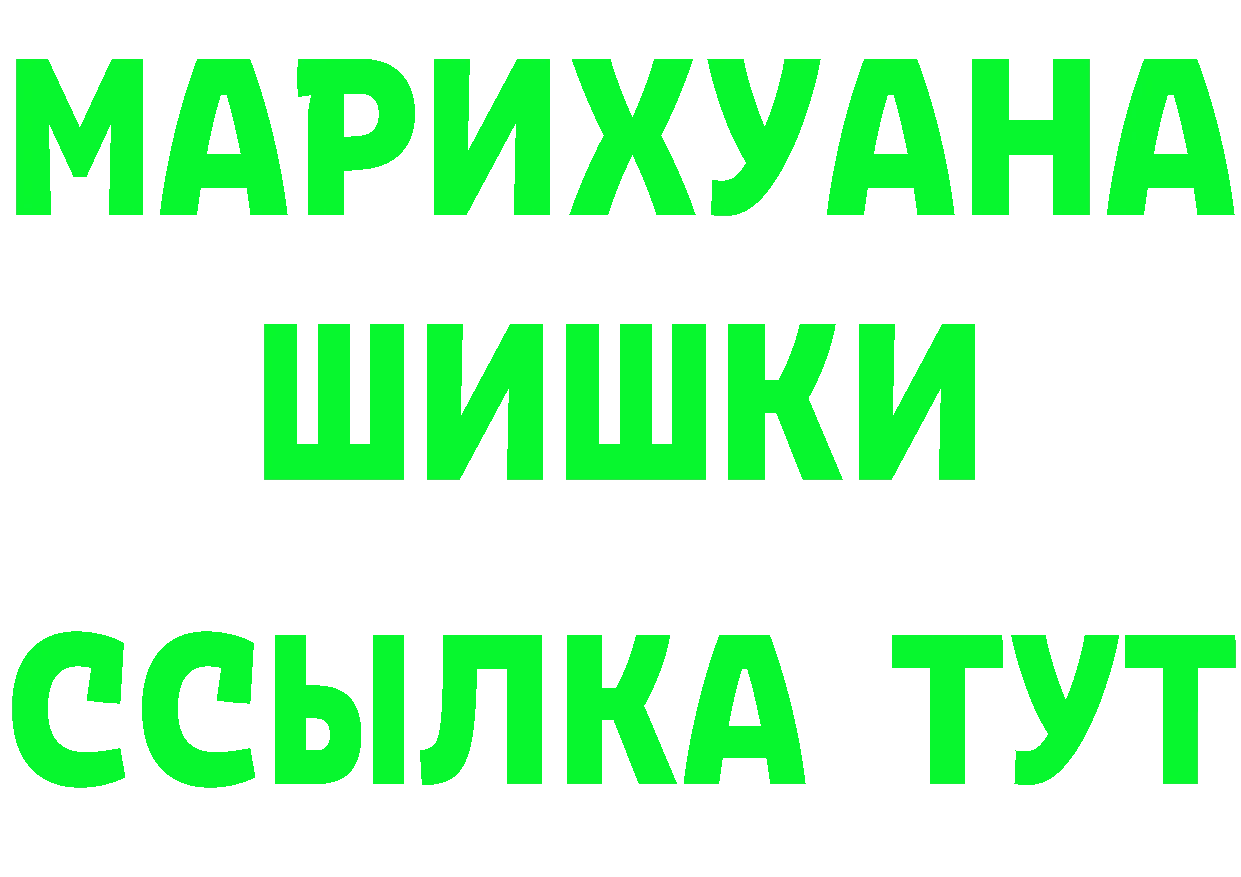 МАРИХУАНА
ШИШКИ
ССЫЛКА ТУТ